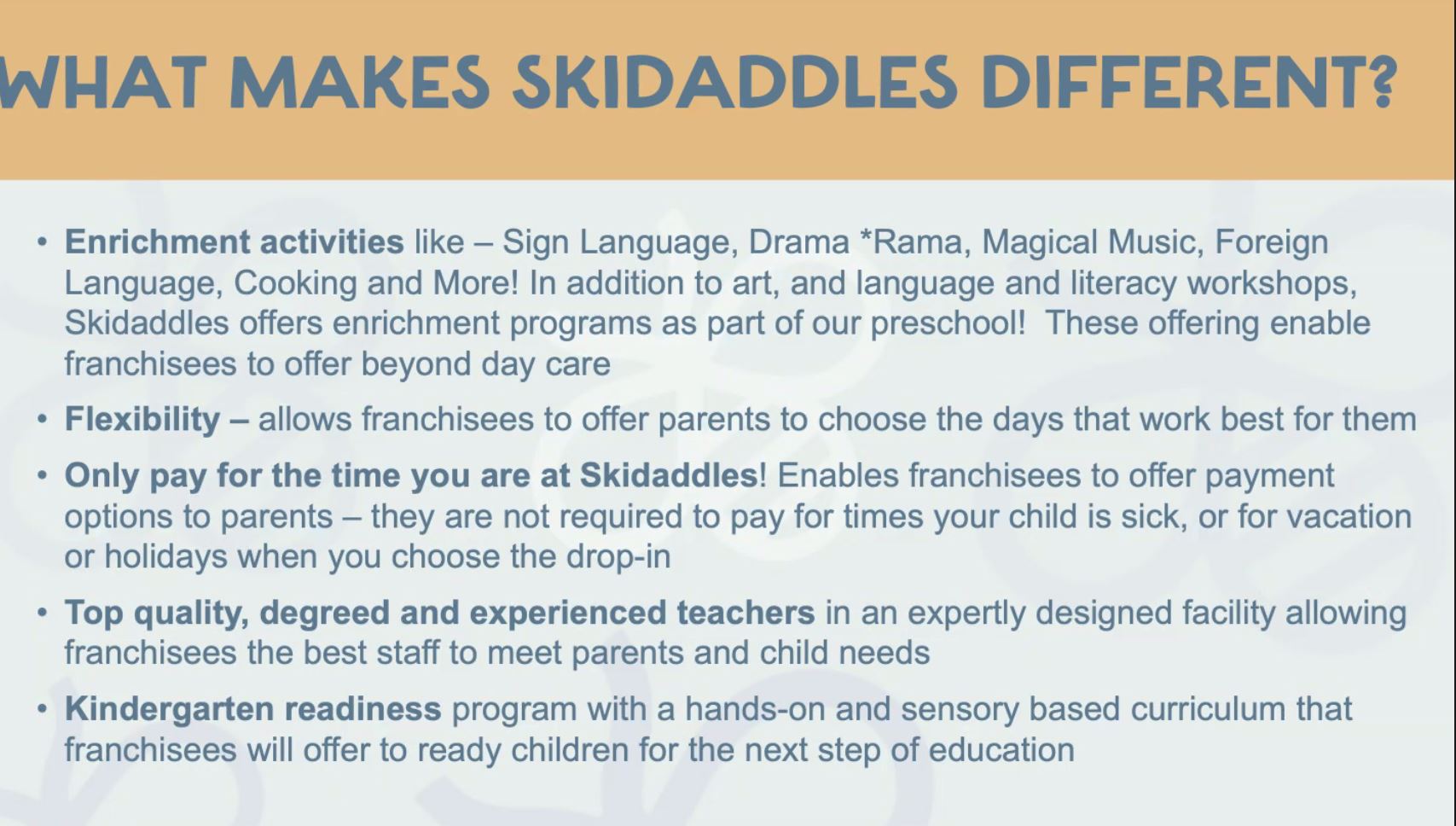 WHAT MAKES SKIDADDLES DIFFERENT?

• Enrichment activities like – Sign Language, Drama *Rama, Magical Music, Foreign Language, Cooking and More! In addition to art, and language and literacy workshops, Skidaddles offers enrichment programs as part of our preschool! These offering enable franchisees to offer beyond day care

• Flexibility – allows franchisees to offer parents to choose the days that work best for them

• Only pay for the time you are at Skidaddles! Enables franchisees to offer payment options to parents – they are not required to pay for times your child is sick, or for vacation or holidays when you choose the drop-in

• Top quality, degreed and experienced teachers in an expertly designed facility allowing franchisees the best staff to meet parents and child needs

• Kindergarten readiness program with a hands-on and sensory based curriculum that franchisees will offer to ready children for the next step of education